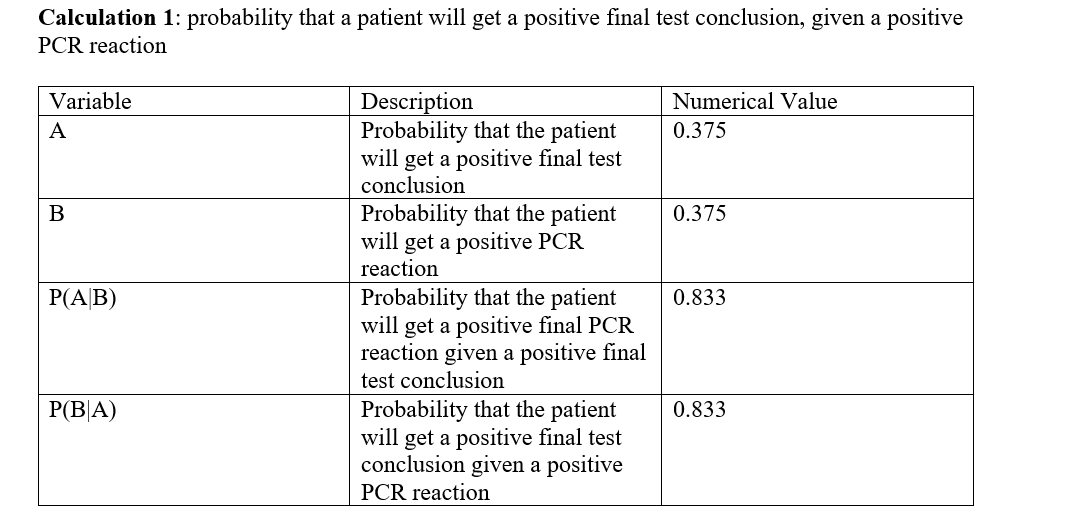 Calculation 1: probability that a patient will get a positive final test conclusion, given a positive PCR reaction

| Variable | Description | Numerical Value |
|---|---|---|
| A | Probability that the patient will get a positive final test conclusion | 0.375 |
| B | Probability that the patient will get a positive PCR reaction | 0.375 |
| P(A\|B) | Probability that the patient will get a positive final PCR reaction given a positive final test conclusion | 0.833 |
| P(B\|A) | Probability that the patient will get a positive final test conclusion given a positive PCR reaction | 0.833 |